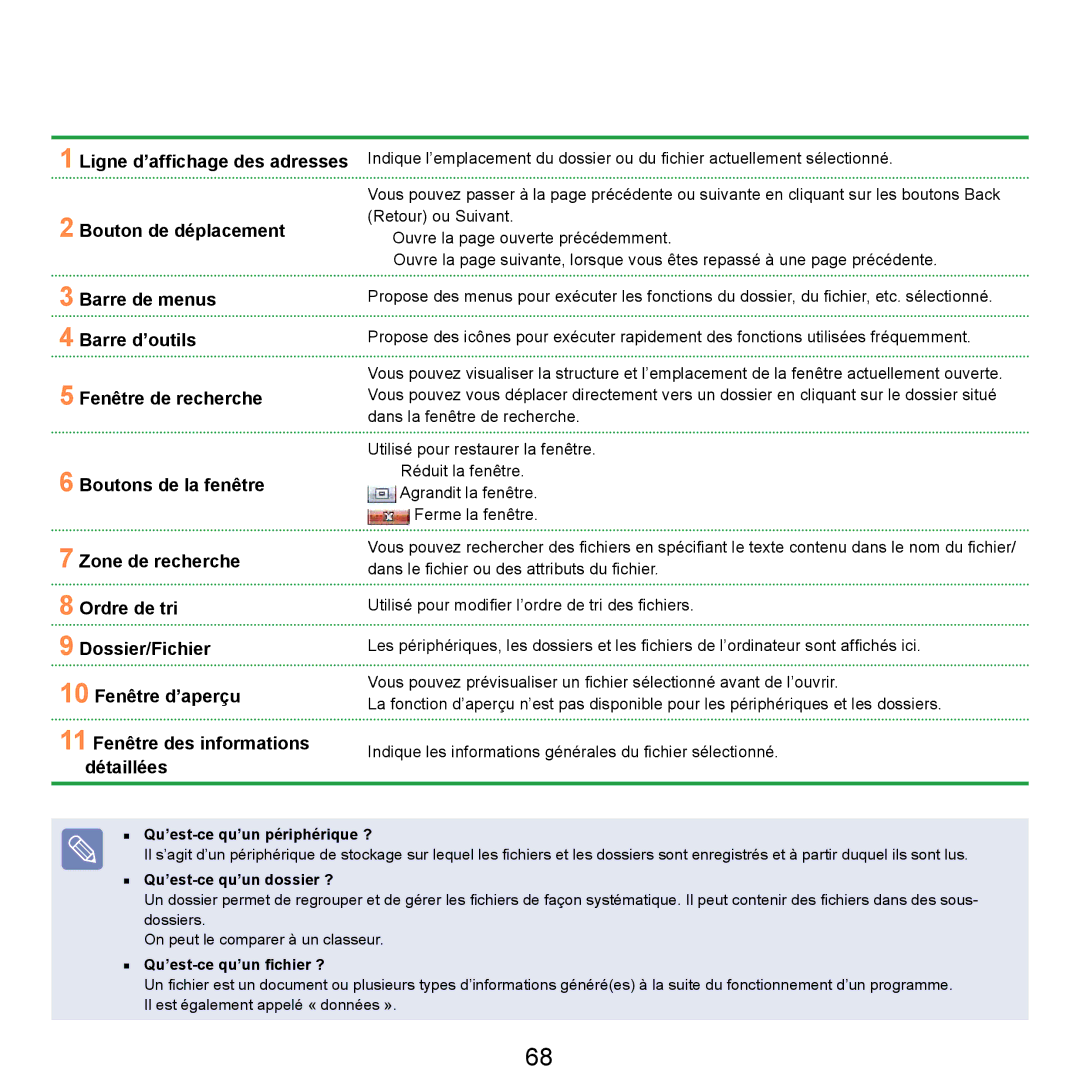 | | |
|---|---|
| 1 Ligne d’affichage des adresses | Indique l’emplacement du dossier ou du fichier actuellement sélectionné. |
| 2 Bouton de déplacement | Vous pouvez passer à la page précédente ou suivante en cliquant sur les boutons Back (Retour) ou Suivant. Ouvre la page ouverte précédemment. Ouvre la page suivante, lorsque vous êtes repassé à une page précédente. |
| 3 Barre de menus | Propose des menus pour exécuter les fonctions du dossier, du fichier, etc. sélectionné. |
| 4 Barre d’outils | Propose des icônes pour exécuter rapidement des fonctions utilisées fréquemment. |
| 5 Fenêtre de recherche | Vous pouvez visualiser la structure et l’emplacement de la fenêtre actuellement ouverte. Vous pouvez vous déplacer directement vers un dossier en cliquant sur le dossier situé dans la fenêtre de recherche. |
| 6 Boutons de la fenêtre | Utilisé pour restaurer la fenêtre. Réduit la fenêtre. Agrandit la fenêtre. Ferme la fenêtre. |
| 7 Zone de recherche | Vous pouvez rechercher des fichiers en spécifiant le texte contenu dans le nom du fichier/ dans le fichier ou des attributs du fichier. |
| 8 Ordre de tri | Utilisé pour modifier l’ordre de tri des fichiers. |
| 9 Dossier/Fichier | Les périphériques, les dossiers et les fichiers de l’ordinateur sont affichés ici. |
| 10 Fenêtre d’aperçu | Vous pouvez prévisualiser un fichier sélectionné avant de l’ouvrir. La fonction d’aperçu n’est pas disponible pour les périphériques et les dossiers. |
| 11 Fenêtre des informations détaillées | Indique les informations générales du fichier sélectionné. |

Qu’est-ce qu’un périphérique ?
Il s’agit d’un périphérique de stockage sur lequel les fichiers et les dossiers sont enregistrés et à partir duquel ils sont lus.

Qu’est-ce qu’un dossier ?
Un dossier permet de regrouper et de gérer les fichiers de façon systématique. Il peut contenir des fichiers dans des sous-dossiers.
On peut le comparer à un classeur.

Qu’est-ce qu’un fichier ?
Un fichier est un document ou plusieurs types d’informations généré(es) à la suite du fonctionnement d’un programme.
Il est également appelé « données ».

68